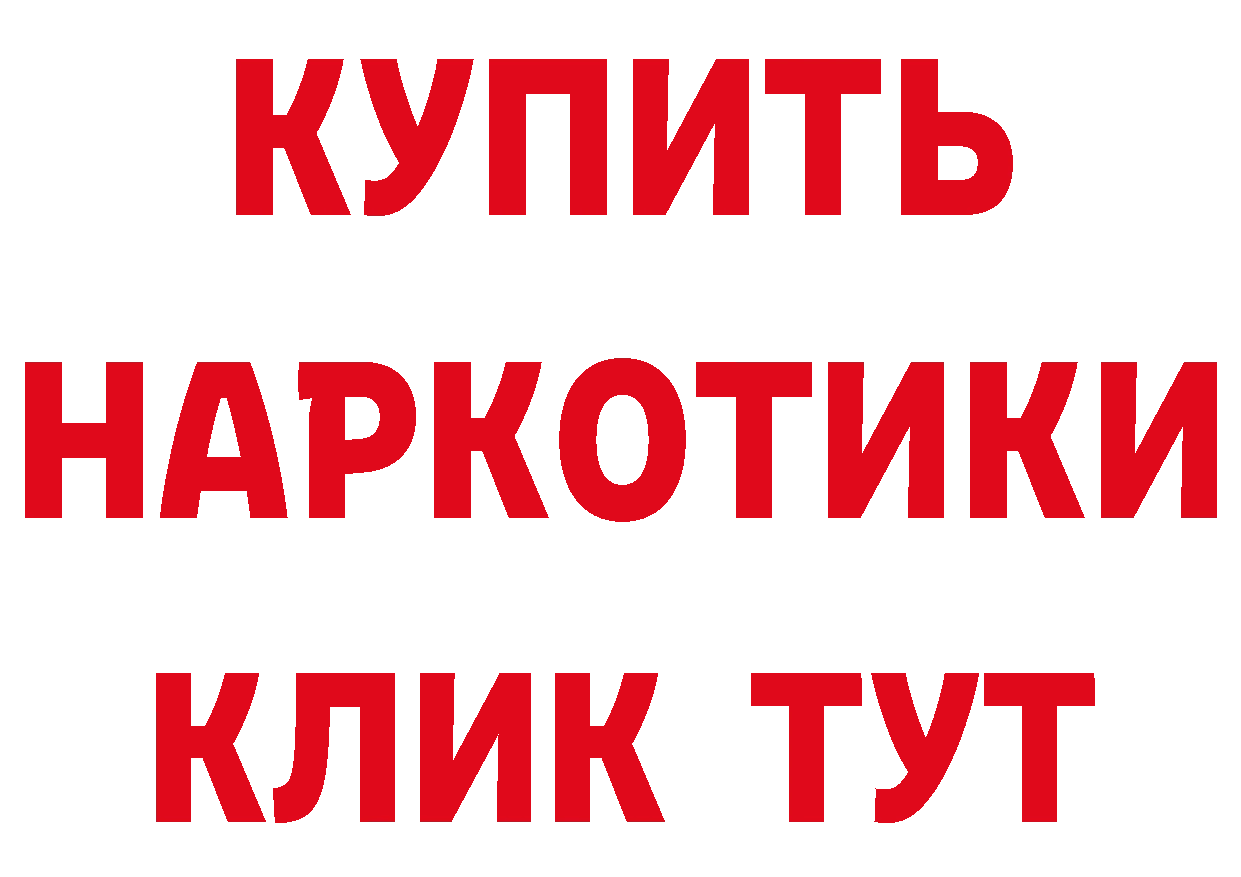 КУПИТЬ
НАРКОТИКИ
КЛИК ТУТ